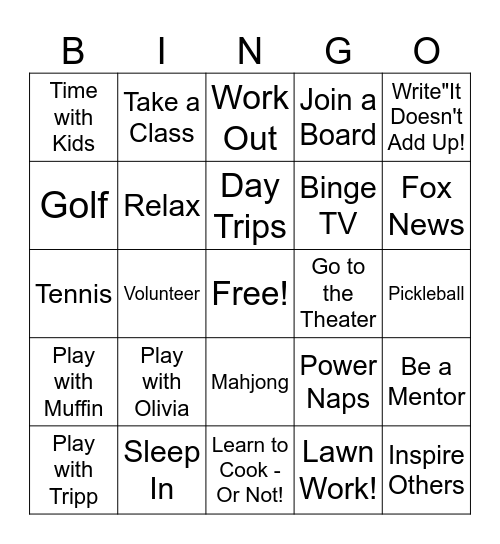 | B | I | N | G | O |
|---|---|---|---|---|
| Time with Kids | Take a Class | Work Out | Join a Board | Write"It Doesn't Add Up! |
| Golf | Relax | Day Trips | Binge TV | Fox News |
| Tennis | Volunteer | Free! | Go to the Theater | Pickleball |
| Play with Muffin | Play with Olivia | Mahjong | Power Naps | Be a Mentor |
| Play with Tripp | Sleep In | Learn to Cook - Or Not! | Lawn Work! | Inspire Others |